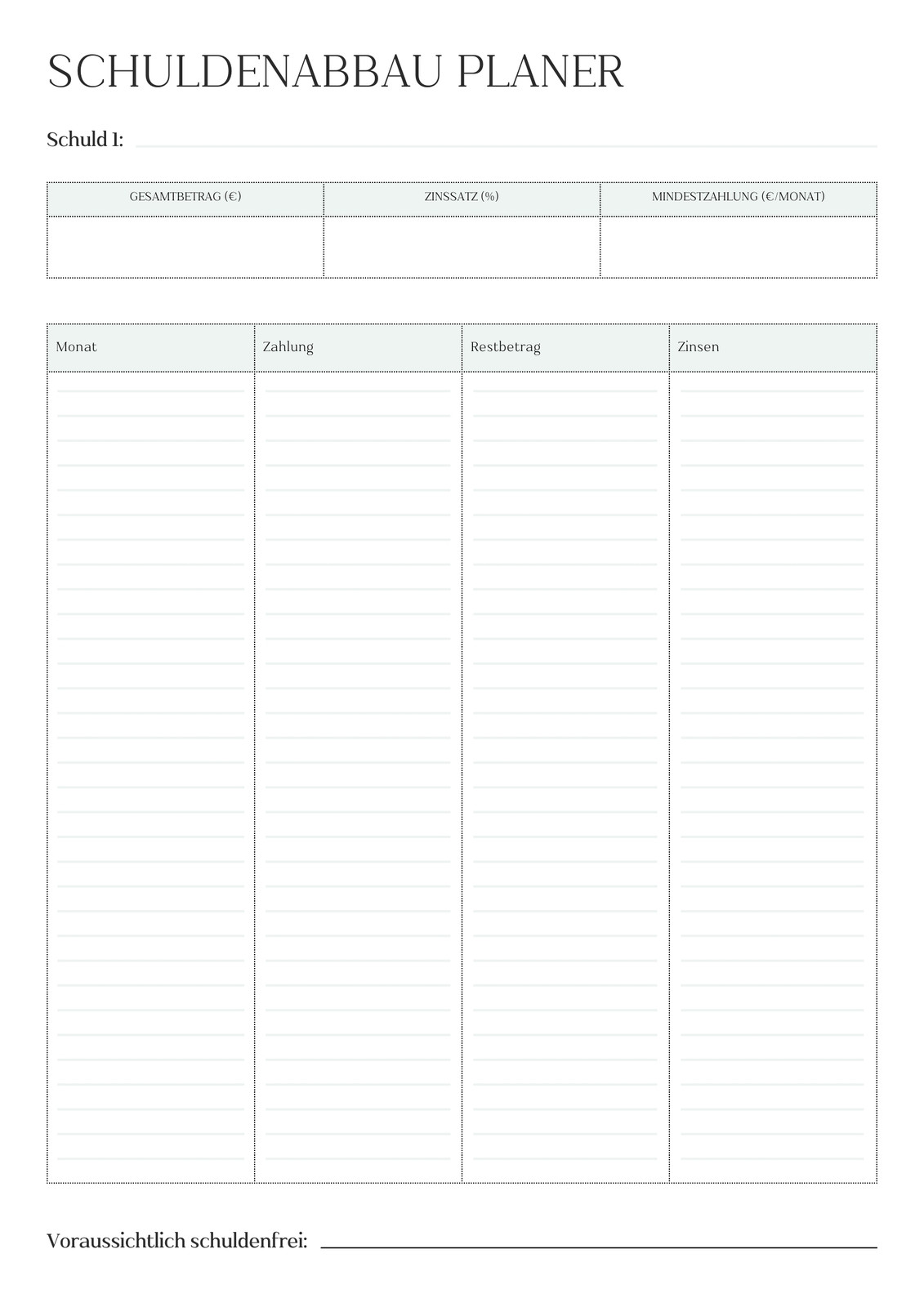 SCHULDENABBAU PLANER

Schuld 1:

| GESAMTBETRAG (€) | ZINSSATZ (%) | MINDESTZAHLUNG (€/MONAT) |
|---|---|---|
| | | |

| Monat | Zahlung | Restbetrag | Zinsen |
|---|---|---|---|
| | | | |

Voraussichtlich schuldenfrei: